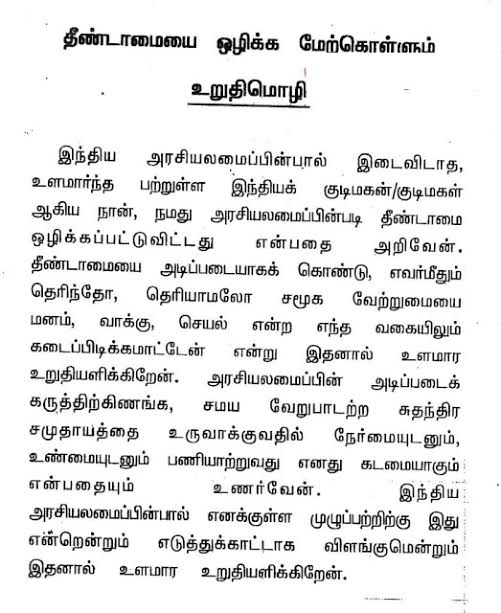 தீண்டாமையை ஒழிக்க மேற்கொள்ளும்

உறுதிமொழி

இந்திய அரசியலமைப்பின்பால் இடைவிடாத, உளமார்ந்த பற்றுள்ள இந்தியக் குடிமகன்/குடிமகள் ஆகிய நான், நமது அரசியலமைப்பின்படி தீண்டாமை ஒழிக்கப்பட்டுவிட்டது என்பதை அறிவேன். தீண்டாமையை அடிப்படையாகக் கொண்டு, எவர்மீதும் தெரிந்தோ, தெரியாமலோ சமூக வேற்றுமையை மனம், வாக்கு, செயல் என்ற எந்த வகையிலும் கடைப்பிடிக்கமாட்டேன் என்று இதனால் உளமார உறுதியளிக்கிறேன். அரசியலமைப்பின் அடிப்படைக் கருத்திற்கிணங்க, சமய வேறுபாடற்ற சுதந்திர சமுதாயத்தை உருவாக்குவதில் நேர்மையுடனும், உண்மையுடனும் பணியாற்றுவது எனது கடமையாகும் என்பதையும் உணர்வேன். இந்திய அரசியலமைப்பின்பால் எனக்குள்ள முழுப்பற்றிற்கு இது என்றென்றும் எடுத்துக்காட்டாக விளங்குமென்றும் இதனால் உளமார உறுதியளிக்கிறேன்.